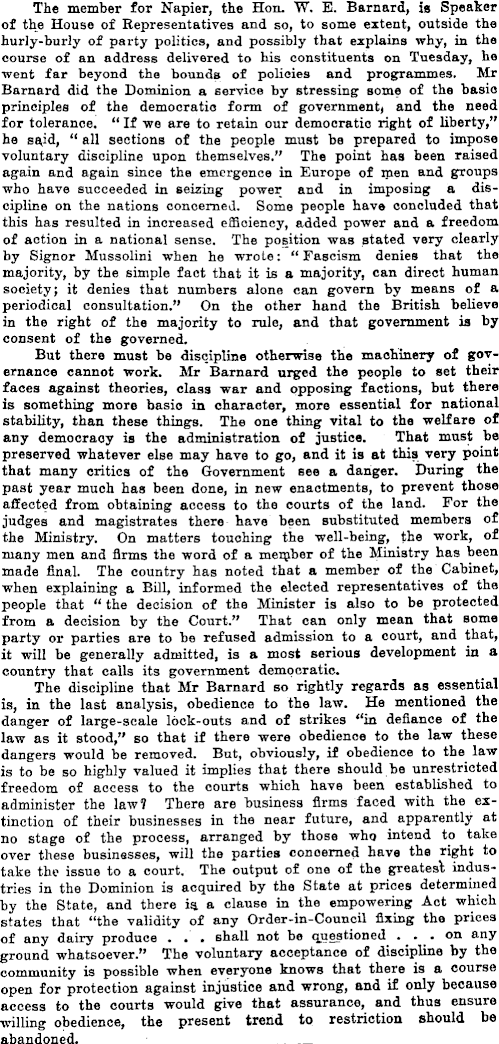 The member for Napier, the Hon. W. E. Barnard, is Speaker of the House of Representatives and so, to some extent, outside the hurly-burly of party politics, and possibly that explains why, in the course of an address delivered to his constituents on Tuesday, he went far beyond the bounds of policies and programmes. Mr Barnard did the Dominion a service by stressing some of the basic principles of the democratic form of government, and the need for tolerance. "If we are to retain our democratic right of liberty," he said, "all sections of the people must be prepared to impose voluntary discipline upon themselves." The point has been raised again and again since the emergence in Europe of men and groups who have succeeded in seizing power and in imposing a discipline on the nations concerned. Some people have concluded that this has resulted in increased efficiency, added power and a freedom of action in a national sense. The position was stated very clearly by Signor Mussolini when he wrote: "Fascism denies that the majority, by the simple fact that it is a majority, can direct human society; it denies that numbers alone can govern by means of a periodical consultation." On the other hand the British believe in the right of the majority to rule, and that government is by consent of the governed.

But there must be discipline otherwise the machinery of governance cannot work. Mr Barnard urged the people to set their faces against theories, class war and opposing factions, but there is something more basic in character, more essential for national stability, than these things. The one thing vital to the welfare of any democracy is the administration of justice. That must be preserved whatever else may have to go, and it is at this very point that many critics of the Government see a danger. During the past year much has been done, in new enactments, to prevent those affected from obtaining access to the courts of the land. For the judges and magistrates there have been substituted members of the Ministry. On matters touching the well-being, the work, of many men and firms the word of a member of the Ministry has been made final. The country has noted that a member of the Cabinet, when explaining a Bill, informed the elected representatives of the people that "the decision of the Minister is also to be protected from a decision by the Court." That can only mean that some party or parties are to be refused admission to a court, and that, it will be generally admitted, is a most serious development in a country that calls its government democratic.

The discipline that Mr Barnard so rightly regards as essential is, in the last analysis, obedience to the law. He mentioned the danger of large-scale lock-outs and of strikes "in defiance of the law as it stood," so that if there were obedience to the law these dangers would be removed. But, obviously, if obedience to the law is to be so highly valued it implies that there should be unrestricted freedom of access to the courts which have been established to administer the law? There are business firms faced with the extinction of their businesses in the near future, and apparently at no stage of the process, arranged by those who intend to take over these businesses, will the parties concerned have the right to take the issue to a court. The output of one of the greatest industries in the Dominion is acquired by the State at prices determined by the State, and there is a clause in the empowering Act which states that "the validity of any Order-in-Council fixing the prices of any dairy produce . . . shall not be questioned . . . on any ground whatsoever." The voluntary acceptance of discipline by the community is possible when everyone knows that there is a course open for protection against injustice and wrong, and if only because access to the courts would give that assurance, and thus ensure willing obedience, the present trend to restriction should be abandoned.